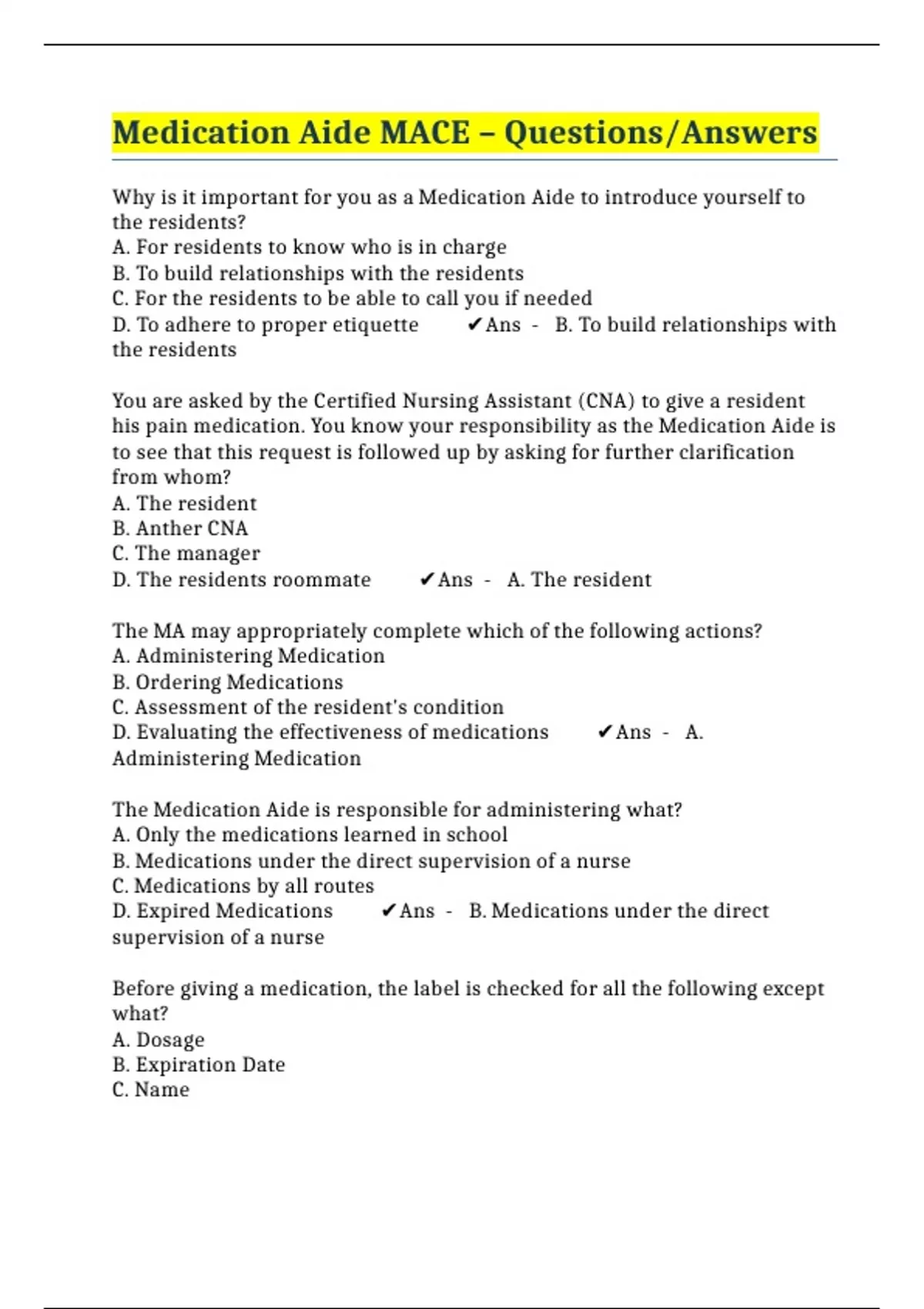 Medication Aide MACE – Questions/Answers

Why is it important for you as a Medication Aide to introduce yourself to the residents?
A. For residents to know who is in charge
B. To build relationships with the residents
C. For the residents to be able to call you if needed
D. To adhere to proper etiquette ✔Ans - B. To build relationships with the residents

You are asked by the Certified Nursing Assistant (CNA) to give a resident his pain medication. You know your responsibility as the Medication Aide is to see that this request is followed up by asking for further clarification from whom?
A. The resident
B. Anther CNA
C. The manager
D. The residents roommate ✔Ans - A. The resident

The MA may appropriately complete which of the following actions?
A. Administering Medication
B. Ordering Medications
C. Assessment of the resident's condition
D. Evaluating the effectiveness of medications ✔Ans - A. Administering Medication

The Medication Aide is responsible for administering what?
A. Only the medications learned in school
B. Medications under the direct supervision of a nurse
C. Medications by all routes
D. Expired Medications ✔Ans - B. Medications under the direct supervision of a nurse

Before giving a medication, the label is checked for all the following except what?
A. Dosage
B. Expiration Date
C. Name